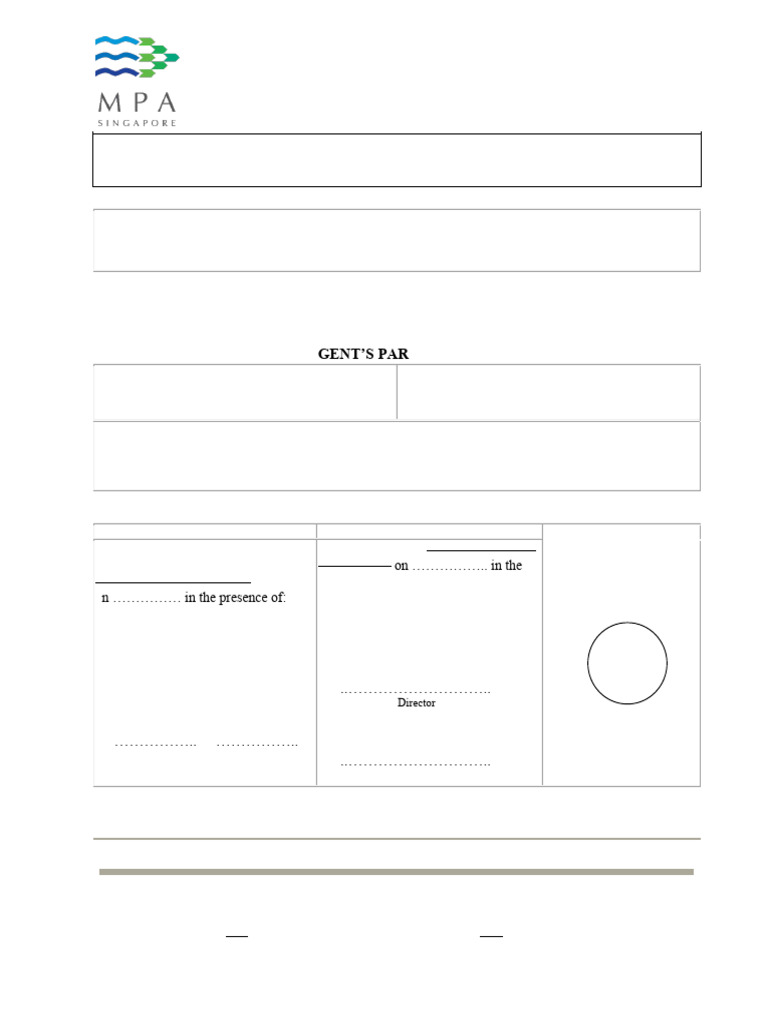 MPA
SINGAPORE

GENT'S PAR

on …………….. in the

n …………… in the presence of:

…………………………..
Director

…………….. ……………..

…………………………..